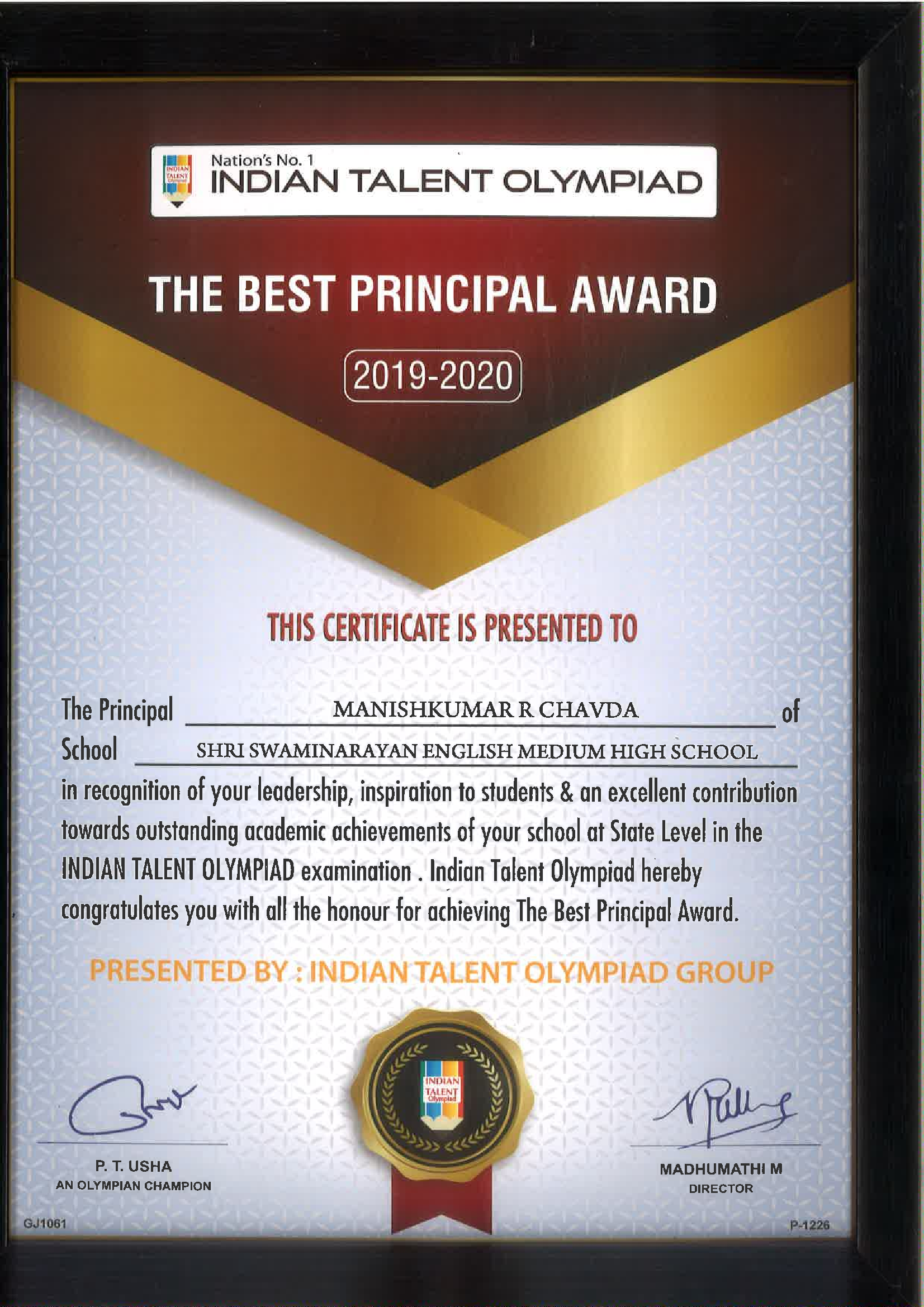 INDIAN TALENT Olympiad

Nation's No. 1
INDIAN TALENT OLYMPIAD

THE BEST PRINCIPAL AWARD

2019-2020

THIS CERTIFICATE IS PRESENTED TO

The Principal MANISHKUMAR R CHAVDA of
School SHRI SWAMINARAYAN ENGLISH MEDIUM HIGH SCHOOL
in recognition of your leadership, inspiration to students & an excellent contribution towards outstanding academic achievements of your school at State Level in the INDIAN TALENT OLYMPIAD examination . Indian Talent Olympiad hereby congratulates you with all the honour for achieving The Best Principal Award.

PRESENTED BY : INDIAN TALENT OLYMPIAD GROUP

INDIAN TALENT Olympiad

P. T. USHA
AN OLYMPIAN CHAMPION

MADHUMATHI M
DIRECTOR

GJ1061

P-1226